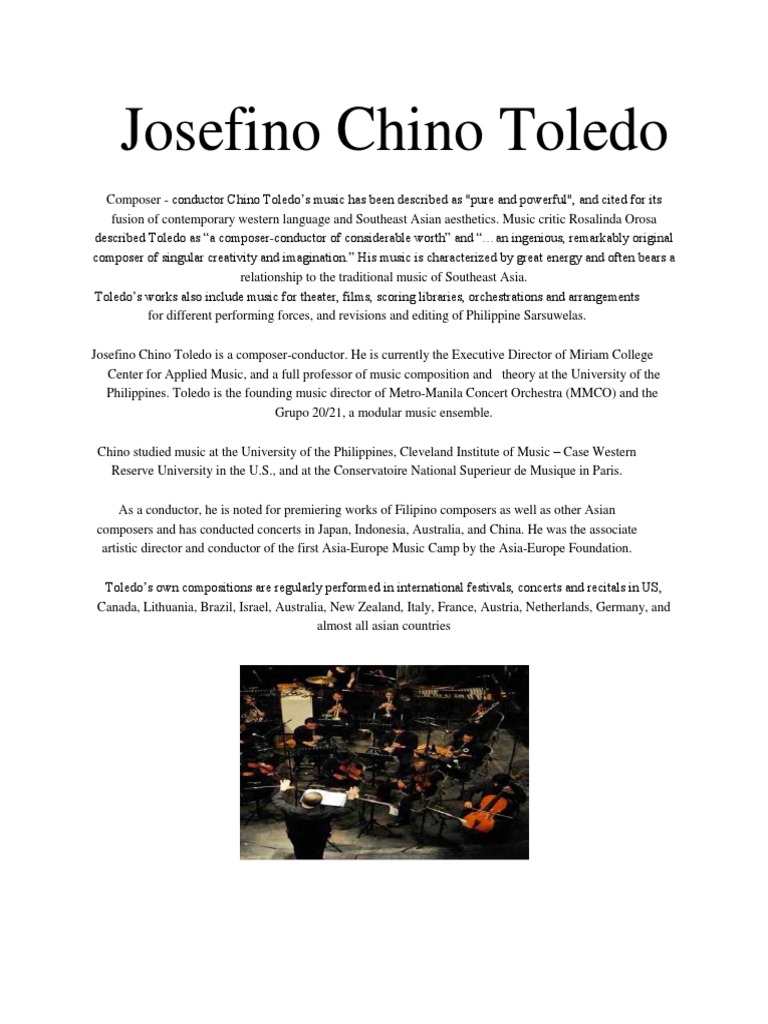 Josefino Chino Toledo

Composer - conductor Chino Toledo's music has been described as "pure and powerful", and cited for its fusion of contemporary western language and Southeast Asian aesthetics. Music critic Rosalinda Orosa described Toledo as "a composer-conductor of considerable worth" and "… an ingenious, remarkably original composer of singular creativity and imagination." His music is characterized by great energy and often bears a relationship to the traditional music of Southeast Asia.
Toledo's works also include music for theater, films, scoring libraries, orchestrations and arrangements for different performing forces, and revisions and editing of Philippine Sarsuwelas.

Josefino Chino Toledo is a composer-conductor. He is currently the Executive Director of Miriam College Center for Applied Music, and a full professor of music composition and theory at the University of the Philippines. Toledo is the founding music director of Metro-Manila Concert Orchestra (MMCO) and the Grupo 20/21, a modular music ensemble.

Chino studied music at the University of the Philippines, Cleveland Institute of Music – Case Western Reserve University in the U.S., and at the Conservatoire National Superieur de Musique in Paris.

As a conductor, he is noted for premiering works of Filipino composers as well as other Asian composers and has conducted concerts in Japan, Indonesia, Australia, and China. He was the associate artistic director and conductor of the first Asia-Europe Music Camp by the Asia-Europe Foundation.

Toledo's own compositions are regularly performed in international festivals, concerts and recitals in US, Canada, Lithuania, Brazil, Israel, Australia, New Zealand, Italy, France, Austria, Netherlands, Germany, and almost all asian countries